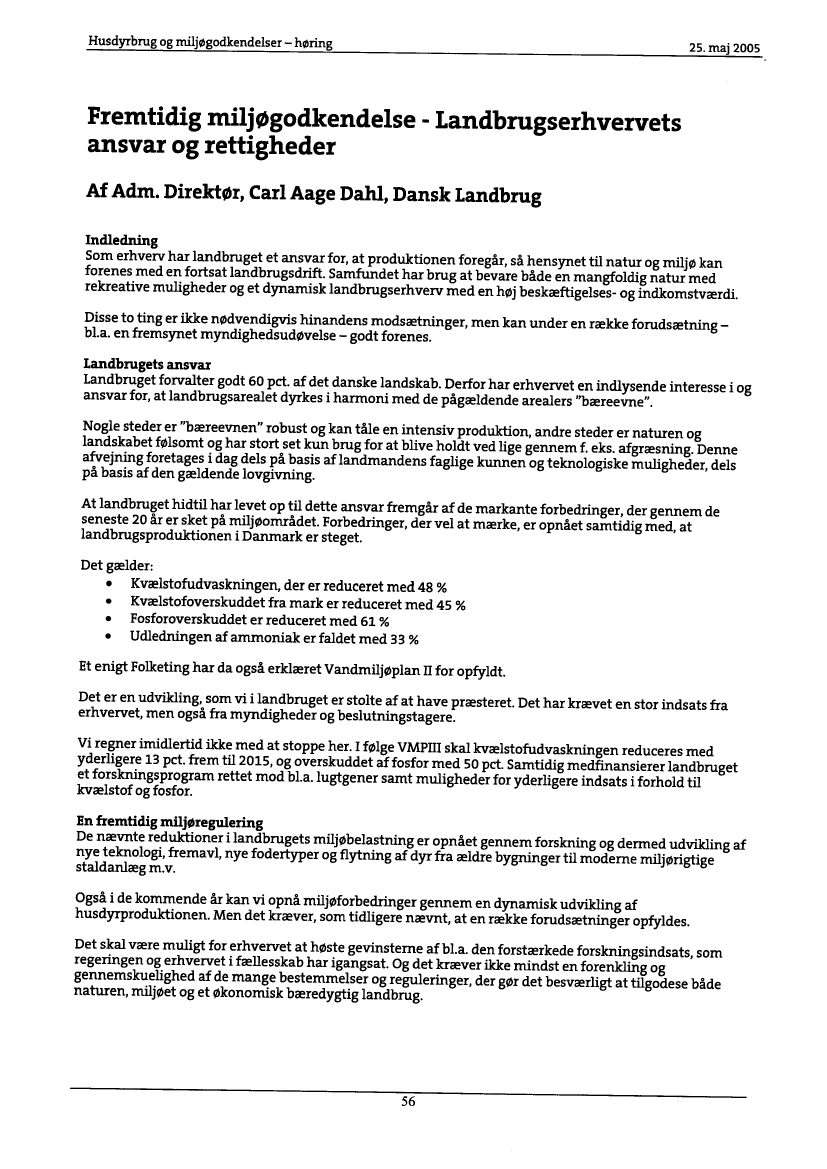 Husdyrbrug og miljøgodkendelser – høring

25. maj 2005

Fremtidig miljøgodkendelse - Landbrugserhvervets ansvar og rettigheder

Af Adm. Direktør, Carl Aage Dahl, Dansk Landbrug

Indledning
Som erhverv har landbruget et ansvar for, at produktionen foregår, så hensynet til natur og miljø kan forenes med en fortsat landbrugsdrift. Samfundet har brug at bevare både en mangfoldig natur med rekreative muligheder og et dynamisk landbrugserhverv med en høj beskæftigelses- og indkomstværdi.

Disse to ting er ikke nødvendigvis hinandens modsætninger, men kan under en række forudsætning – bl.a. en fremsynet myndighedsudøvelse – godt forenes.

Landbrugets ansvar
Landbruget forvalter godt 60 pct. af det danske landskab. Derfor har erhvervet en indlysende interesse i og ansvar for, at landbrugsarealet dyrkes i harmoni med de pågældende arealers "bæreevne".

Nogle steder er "bæreevnen" robust og kan tåle en intensiv produktion, andre steder er naturen og landskabet følsomt og har stort set kun brug for at blive holdt ved lige gennem f. eks. afgræsning. Denne afvejning foretages i dag dels på basis af landmandens faglige kunnen og teknologiske muligheder, dels på basis af den gældende lovgivning.

At landbruget hidtil har levet op til dette ansvar fremgår af de markante forbedringer, der gennem de seneste 20 år er sket på miljøområdet. Forbedringer, der vel at mærke, er opnået samtidig med, at landbrugsproduktionen i Danmark er steget.

Det gælder:
• Kvælstofudvaskningen, der er reduceret med 48 %
• Kvælstofoverskuddet fra mark er reduceret med 45 %
• Fosforoverskuddet er reduceret med 61 %
• Udledningen af ammoniak er faldet med 33 %

Et enigt Folketing har da også erklæret Vandmiljøplan II for opfyldt.

Det er en udvikling, som vi i landbruget er stolte af at have præsteret. Det har krævet en stor indsats fra erhvervet, men også fra myndigheder og beslutningstagere.

Vi regner imidlertid ikke med at stoppe her. I følge VMPIII skal kvælstofudvaskningen reduceres med yderligere 13 pct. frem til 2015, og overskuddet af fosfor med 50 pct. Samtidig medfinansierer landbruget et forskningsprogram rettet mod bl.a. lugtgener samt muligheder for yderligere indsats i forhold til kvælstof og fosfor.

En fremtidig miljøregulering
De nævnte reduktioner i landbrugets miljøbelastning er opnået gennem forskning og dermed udvikling af nye teknologi, fremavl, nye fodertyper og flytning af dyr fra ældre bygninger til moderne miljørigtige staldanlæg m.v.

Også i de kommende år kan vi opnå miljøforbedringer gennem en dynamisk udvikling af husdyrproduktionen. Men det kræver, som tidligere nævnt, at en række forudsætninger opfyldes.

Det skal være muligt for erhvervet at høste gevinsterne af bl.a. den forstærkede forskningsindsats, som regeringen og erhvervet i fællesskab har igangsat. Og det kræver ikke mindst en forenkling og gennemskuelighed af de mange bestemmelser og reguleringer, der gør det besværligt at tilgodese både naturen, miljøet og et økonomisk bæredygtig landbrug.

56